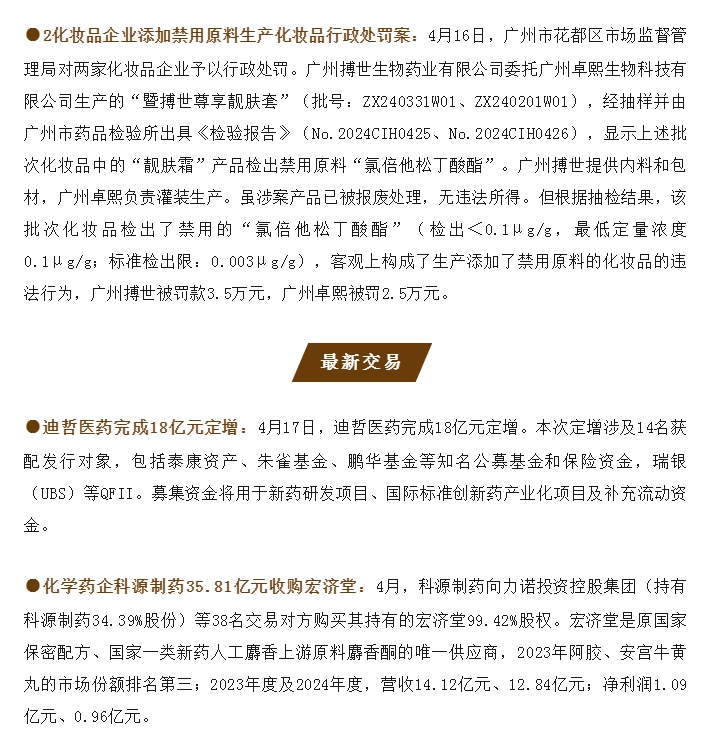 ●2化妆品企业添加禁用原料生产化妆品行政处罚案：4月16日，广州市花都区市场监督管理局对两家化妆品企业予以行政处罚。广州搏世生物药业有限公司委托广州卓熙生物科技有限公司生产的“暨搏世尊享靓肤套”（批号：ZX240331W01、ZX240201W01），经抽样并由广州市药品检验所出具《检验报告》（No.2024CIH0425、No.2024CIH0426），显示上述批次化妆品中的“靓肤霜”产品检出禁用原料“氯倍他松丁酸酯”。广州搏世提供内料和包材，广州卓熙负责灌装生产。虽涉案产品已被报废处理，无违法所得。但根据抽检结果，该批次化妆品检出了禁用的“氯倍他松丁酸酯”（检出＜0.1μg/g，最低定量浓度0.1μg/g；标准检出限：0.003μg/g），客观上构成了生产添加了禁用原料的化妆品的违法行为，广州搏世被罚款3.5万元，广州卓熙被罚2.5万元。

最新交易

●迪哲医药完成18亿元定增：4月17日，迪哲医药完成18亿元定增。本次定增涉及14名获配发行对象，包括泰康资产、朱雀基金、鹏华基金等知名公募基金和保险资金，瑞银（UBS）等QFII。募集资金将用于新药研发项目、国际标准创新药产业化项目及补充流动资金。

●化学药企科源制药35.81亿元收购宏济堂：4月，科源制药向力诺投资控股集团（持有科源制药34.39%股份）等38名交易对方购买其持有的宏济堂99.42%股权。宏济堂是原国家保密配方、国家一类新药人工麝香上游原料麝香酮的唯一供应商，2023年阿胶、安宫牛黄丸的市场份额排名第三；2023年度及2024年度，营收14.12亿元、12.84亿元；净利润1.09亿元、0.96亿元。